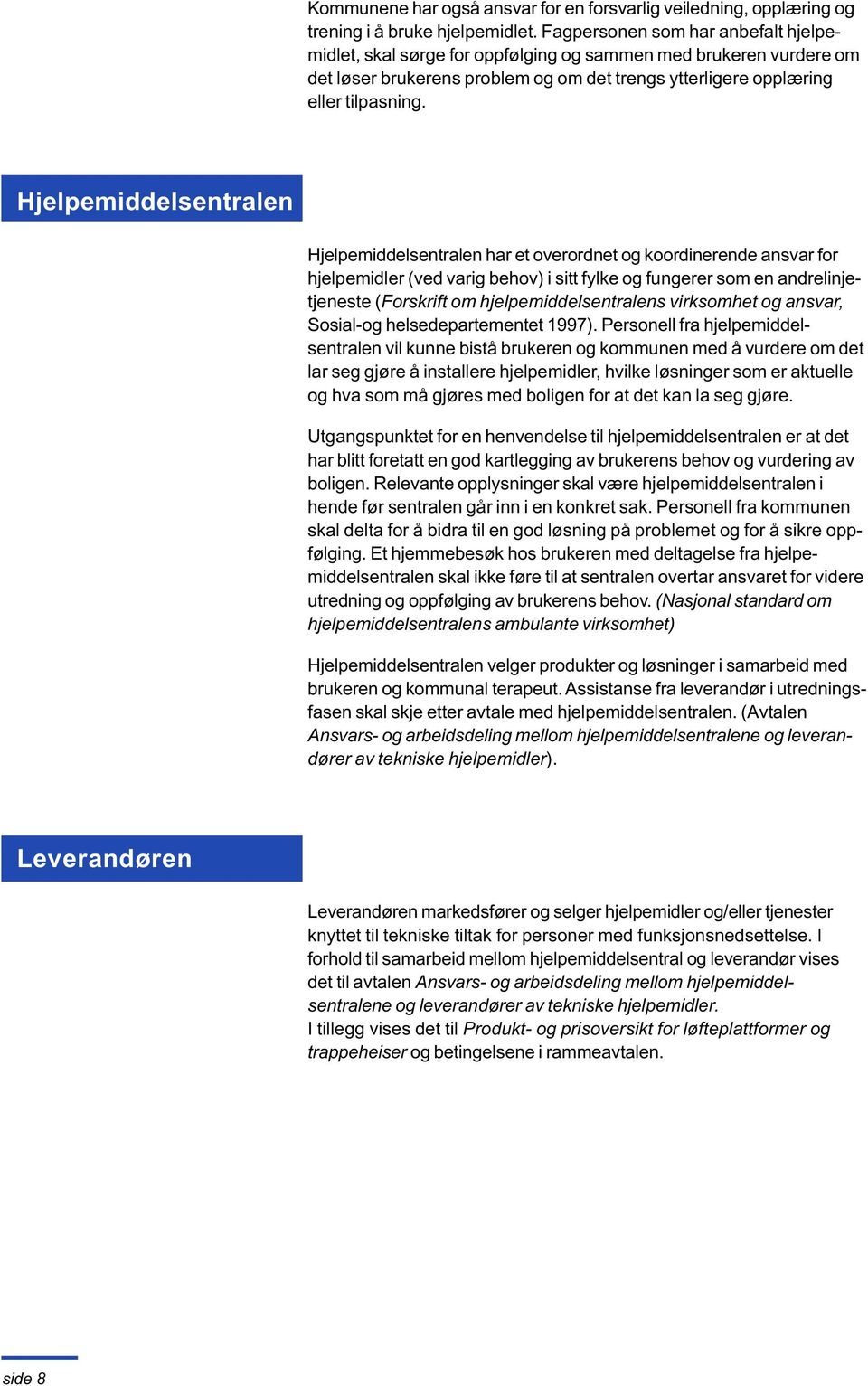 Kommunene har også ansvar for en forsvarlig veiledning, opplæring og trening i å bruke hjelpemidlet. Fagpersonen som har anbefalt hjelpemidlet, skal sørge for oppfølging og sammen med brukeren vurdere om det løser brukerens problem og om det trengs ytterligere opplæring eller tilpasning.

Hjelpemiddelsentralen

Hjelpemiddelsentralen har et overordnet og koordinerende ansvar for hjelpemidler (ved varig behov) i sitt fylke og fungerer som en andrelinjetjeneste (Forskrift om hjelpemiddelsentralens virksomhet og ansvar, Sosial-og helsedepartementet 1997). Personell fra hjelpemiddelsentralen vil kunne bistå brukeren og kommunen med å vurdere om det lar seg gjøre å installere hjelpemidler, hvilke løsninger som er aktuelle og hva som må gjøres med boligen for at det kan la seg gjøre.

Utgangspunktet for en henvendelse til hjelpemiddelsentralen er at det har blitt foretatt en god kartlegging av brukerens behov og vurdering av boligen. Relevante opplysninger skal være hjelpemiddelsentralen i hende før sentralen går inn i en konkret sak. Personell fra kommunen skal delta for å bidra til en god løsning på problemet og for å sikre oppfølging. Et hjemmebesøk hos brukeren med deltagelse fra hjelpemiddelsentralen skal ikke føre til at sentralen overtar ansvaret for videre utredning og oppfølging av brukerens behov. (Nasjonal standard om hjelpemiddelsentralens ambulante virksomhet)

Hjelpemiddelsentralen velger produkter og løsninger i samarbeid med brukeren og kommunal terapeut. Assistanse fra leverandør i utredningsfasen skal skje etter avtale med hjelpemiddelsentralen. (Avtalen Ansvars- og arbeidsdeling mellom hjelpemiddelsentralene og leverandører av tekniske hjelpemidler).

Leverandøren

Leverandøren markedsfører og selger hjelpemidler og/eller tjenester knyttet til tekniske tiltak for personer med funksjonsnedsettelse. I forhold til samarbeid mellom hjelpemiddelsentral og leverandør vises det til avtalen Ansvars- og arbeidsdeling mellom hjelpemiddelsentralene og leverandører av tekniske hjelpemidler.
I tillegg vises det til Produkt- og prisoversikt for løfteplattformer og trappeheiser og betingelsene i rammeavtalen.

side 8